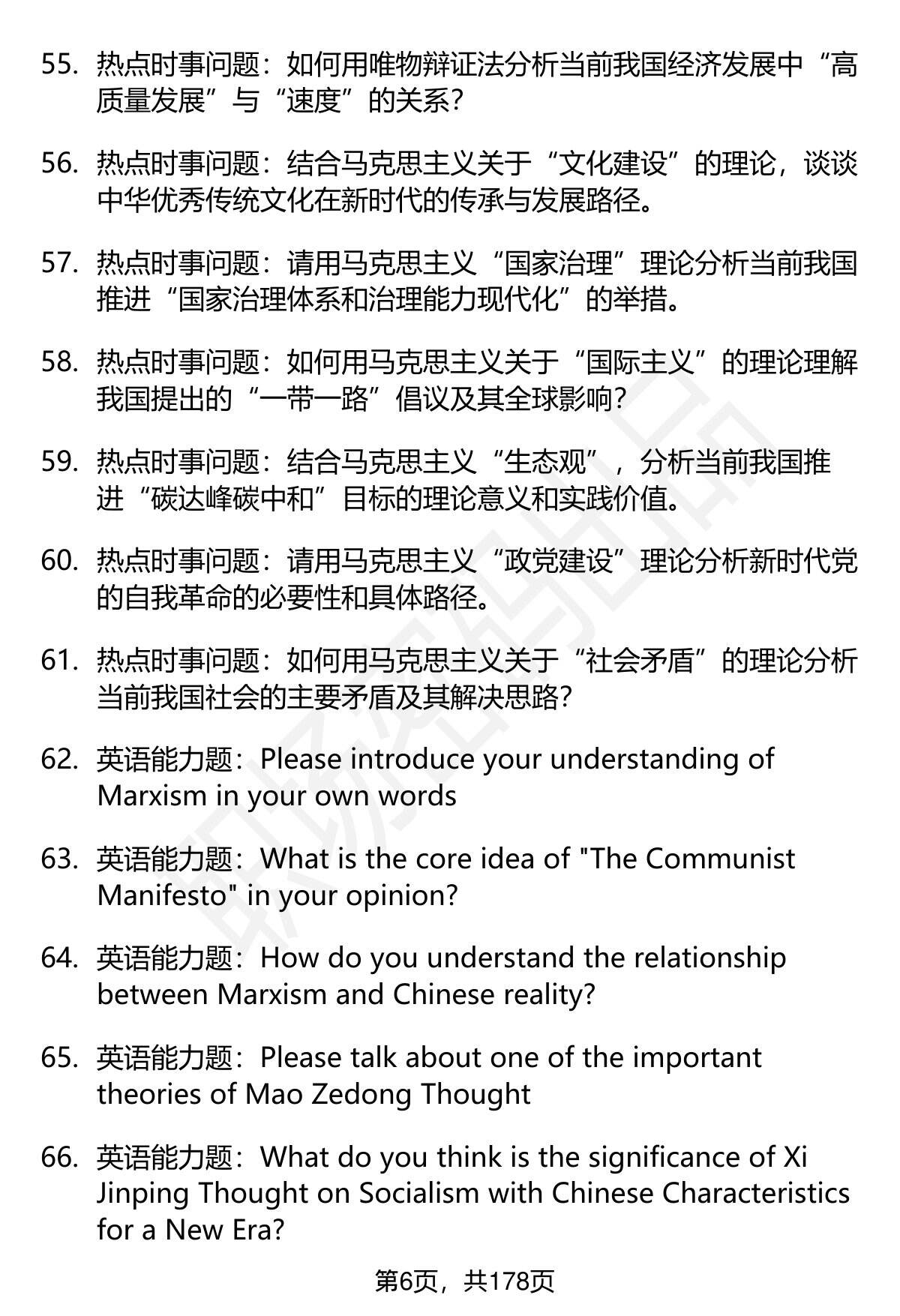 55. 热点时事问题：如何用唯物辩证法分析当前我国经济发展中“高质量发展”与“速度”的关系？

56. 热点时事问题：结合马克思主义关于“文化建设”的理论，谈谈中华优秀传统文化在新时代的传承与发展路径。

57. 热点时事问题：请用马克思主义“国家治理”理论分析当前我国推进“国家治理体系和治理能力现代化”的举措。

58. 热点时事问题：如何用马克思主义关于“国际主义”的理论理解我国提出的“一带一路”倡议及其全球影响？

59. 热点时事问题：结合马克思主义“生态观”，分析当前我国推进“碳达峰碳中和”目标的理论意义和实践价值。

60. 热点时事问题：请用马克思主义“政党建设”理论分析新时代党的自我革命的必要性和具体路径。

61. 热点时事问题：如何用马克思主义关于“社会矛盾”的理论分析当前我国社会的主要矛盾及其解决思路？

62. 英语能力题：Please introduce your understanding of Marxism in your own words

63. 英语能力题：What is the core idea of "The Communist Manifesto" in your opinion?

64. 英语能力题：How do you understand the relationship between Marxism and Chinese reality?

65. 英语能力题：Please talk about one of the important theories of Mao Zedong Thought

66. 英语能力题：What do you think is the significance of Xi Jinping Thought on Socialism with Chinese Characteristics for a New Era?

第6页，共178页